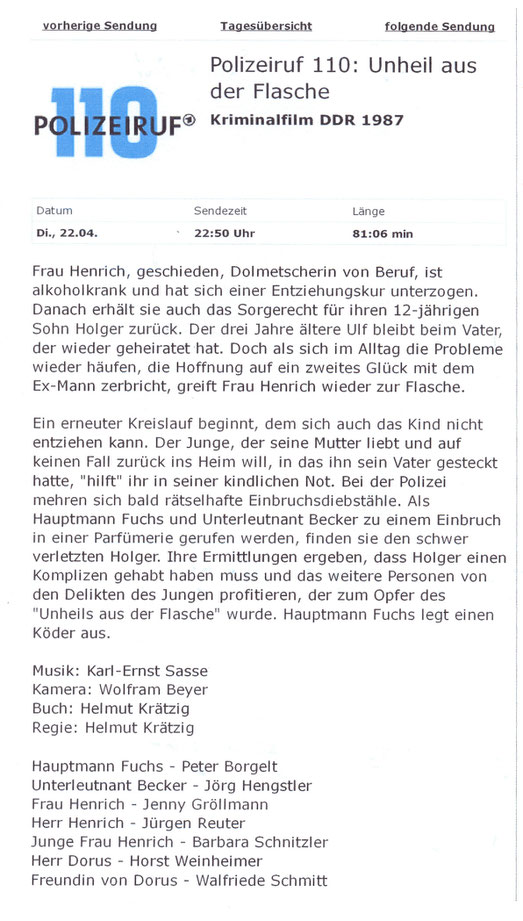 vorherige Sendung Tagesübersicht folgende Sendung

110 POLIZEIRUF

Polizeiruf 110: Unheil aus der Flasche
Kriminalfilm DDR 1987

| Datum | Sendezeit | Länge |
|---|---|---|
| Di., 22.04. | 22:50 Uhr | 81:06 min |

Frau Henrich, geschieden, Dolmetscherin von Beruf, ist alkoholkrank und hat sich einer Entziehungskur unterzogen. Danach erhält sie auch das Sorgerecht für ihren 12-jährigen Sohn Holger zurück. Der drei Jahre ältere Ulf bleibt beim Vater, der wieder geheiratet hat. Doch als sich im Alltag die Probleme wieder häufen, die Hoffnung auf ein zweites Glück mit dem Ex-Mann zerbricht, greift Frau Henrich wieder zur Flasche.

Ein erneuter Kreislauf beginnt, dem sich auch das Kind nicht entziehen kann. Der Junge, der seine Mutter liebt und auf keinen Fall zurück ins Heim will, in das ihn sein Vater gesteckt hatte, "hilft" ihr in seiner kindlichen Not. Bei der Polizei mehren sich bald rätselhafte Einbruchsdiebstähle. Als Hauptmann Fuchs und Unterleutnant Becker zu einem Einbruch in einer Parfümerie gerufen werden, finden sie den schwer verletzten Holger. Ihre Ermittlungen ergeben, dass Holger einen Komplizen gehabt haben muss und das weitere Personen von den Delikten des Jungen profitieren, der zum Opfer des "Unheils aus der Flasche" wurde. Hauptmann Fuchs legt einen Köder aus.

Musik: Karl-Ernst Sasse
Kamera: Wolfram Beyer
Buch: Helmut Krätzig
Regie: Helmut Krätzig

Hauptmann Fuchs - Peter Borgelt
Unterleutnant Becker - Jörg Hengstler
Frau Henrich - Jenny Gröllmann
Herr Henrich - Jürgen Reuter
Junge Frau Henrich - Barbara Schnitzler
Herr Dorus - Horst Weinheimer
Freundin von Dorus - Walfriede Schmitt